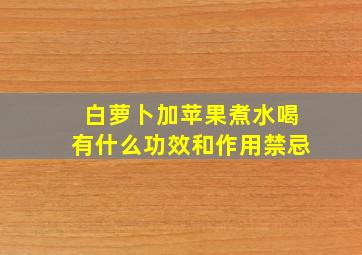 白萝卜加苹果煮水喝
有什么功效和作用禁忌